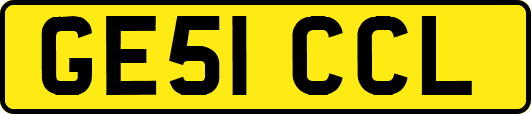 GE51 CCL